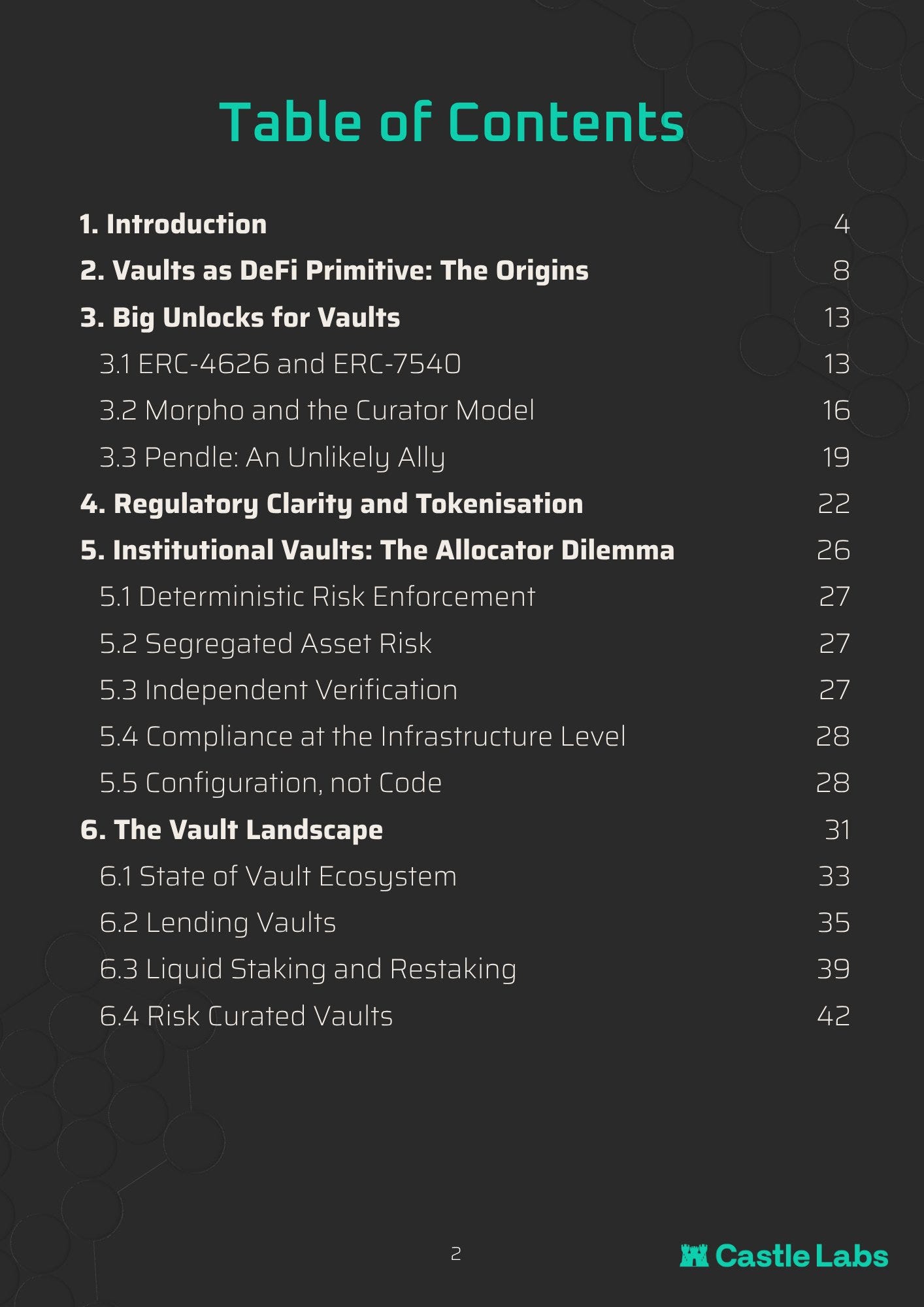 Table of Contents

1. Introduction 4
2. Vaults as DeFi Primitive: The Origins 8
3. Big Unlocks for Vaults 13
3.1 ERC-4626 and ERC-7540 13
3.2 Morpho and the Curator Model 16
3.3 Pendle: An Unlikely Ally 19
4. Regulatory Clarity and Tokenisation 22
5. Institutional Vaults: The Allocator Dilemma 26
5.1 Deterministic Risk Enforcement 27
5.2 Segregated Asset Risk 27
5.3 Independent Verification 27
5.4 Compliance at the Infrastructure Level 28
5.5 Configuration, not Code 28
6. The Vault Landscape 31
6.1 State of Vault Ecosystem 33
6.2 Lending Vaults 35
6.3 Liquid Staking and Restaking 39
6.4 Risk Curated Vaults 42

2

Castle Labs